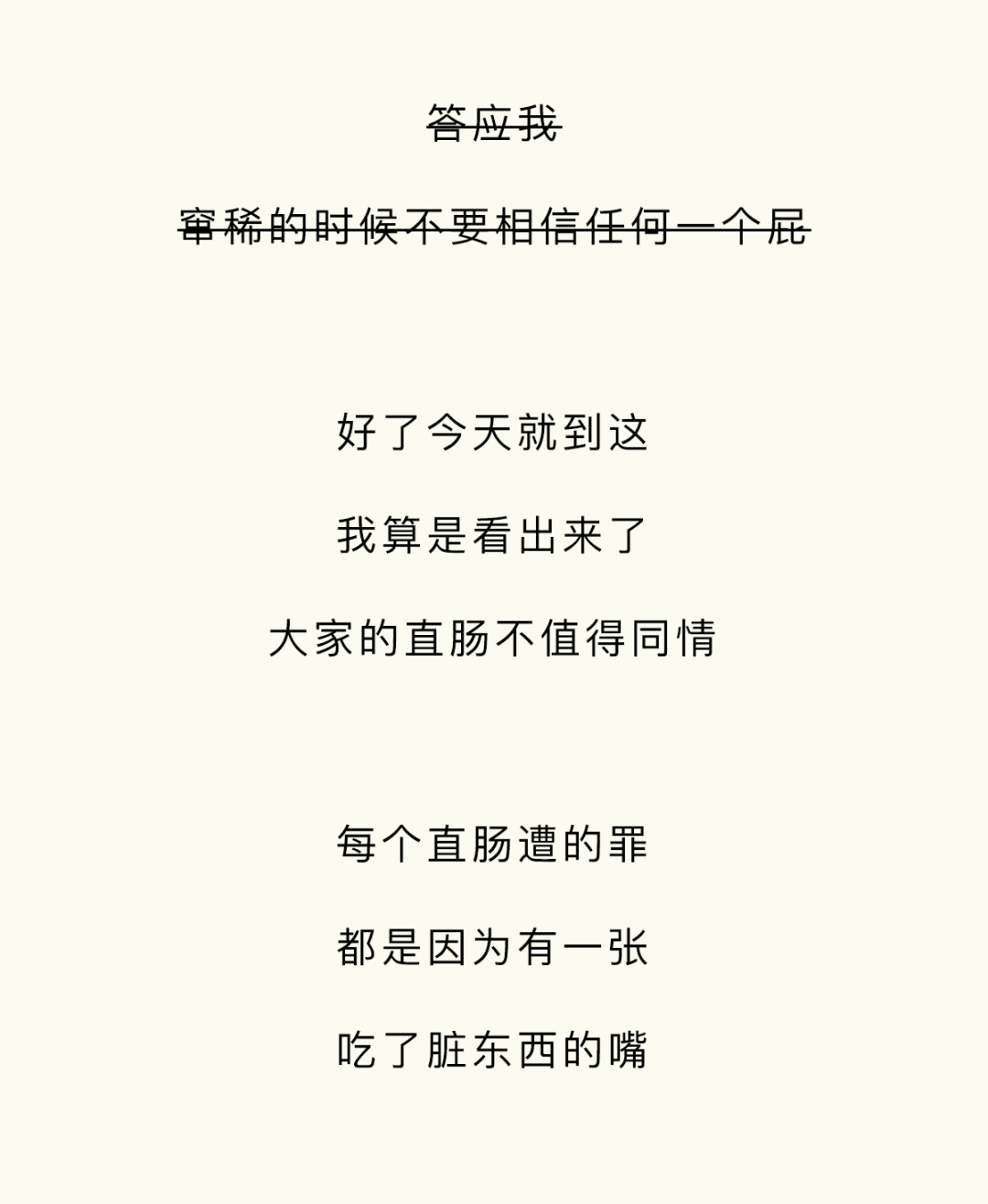 答应我

窜稀的时候不要相信任何一个屁

好了今天就到这

我算是看出来了

大家的直肠不值得同情

每个直肠遭的罪

都是因为有一张

吃了脏东西的嘴